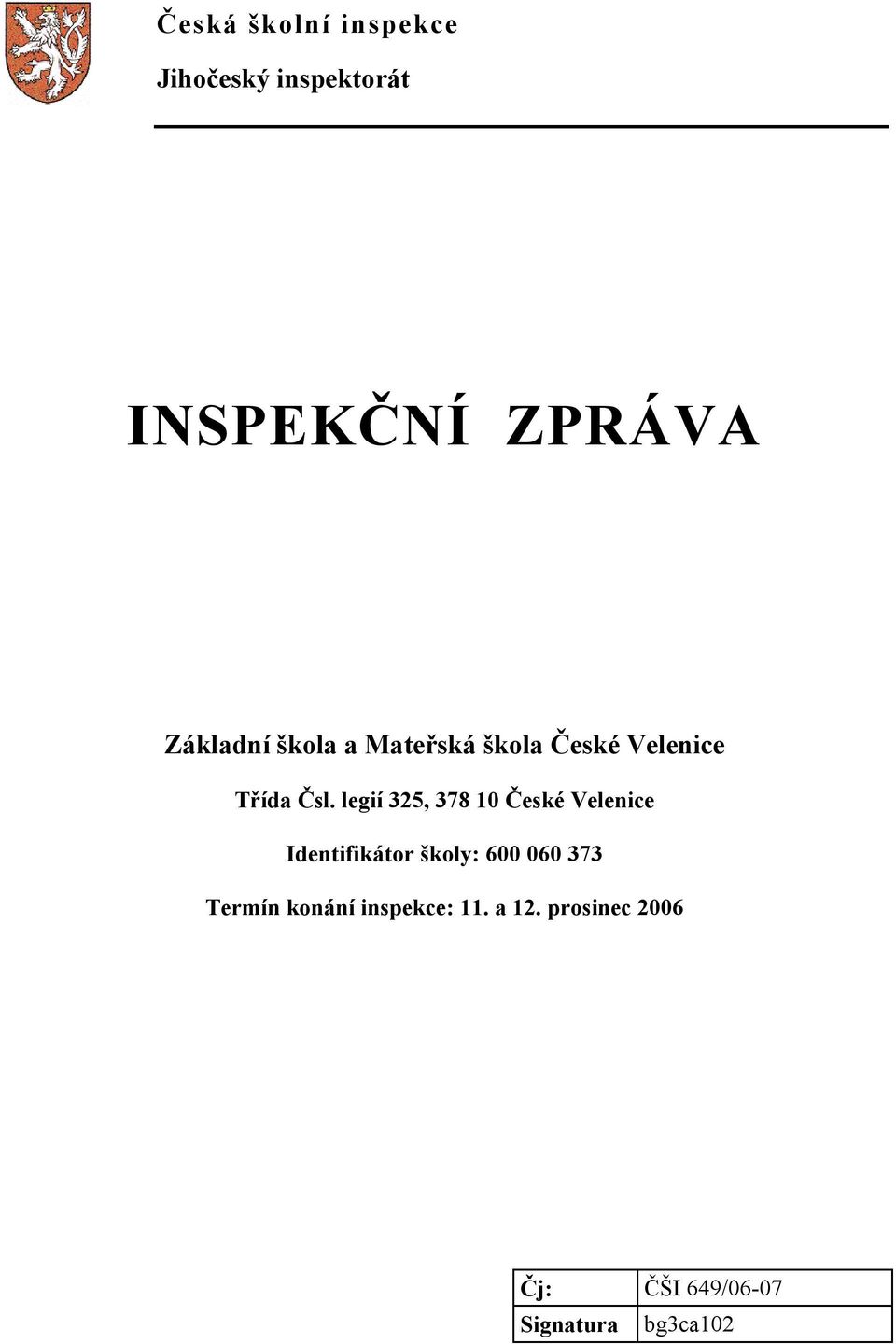 Česká školní inspekce

Jihočeský inspektorát

INSPEKČNÍ ZPRÁVA

Základní škola a Mateřská škola České Velenice

Třída Čsl. legií 325, 378 10 České Velenice

Identifikátor školy: 600 060 373

Termín konání inspekce: 11. a 12. prosinec 2006

| Čj: | ČŠI 649/06-07 |
|---|---|
| Signatura | bg3ca102 |